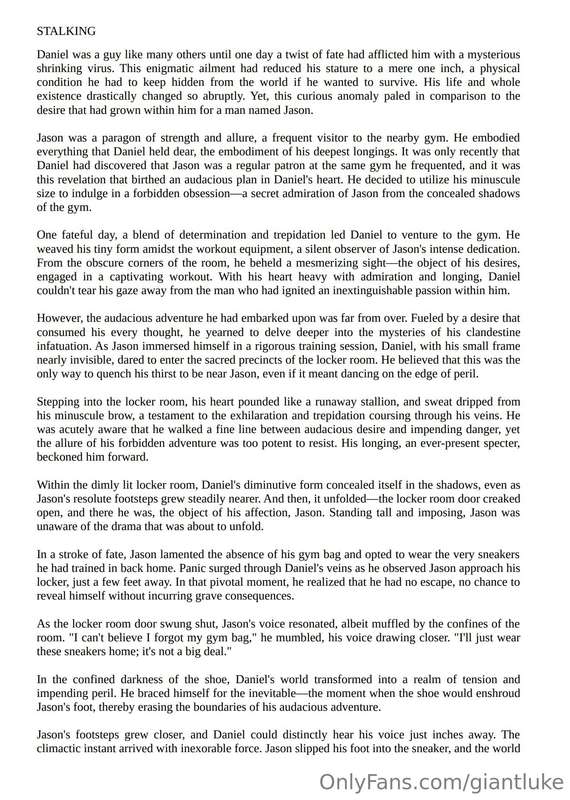 STALKING

Daniel was a guy like many others until one day a twist of fate had afflicted him with a mysterious shrinking virus. This enigmatic ailment had reduced his stature to a mere one inch, a physical condition he had to keep hidden from the world if he wanted to survive. His life and whole existence drastically changed so abruptly. Yet, this curious anomaly paled in comparison to the desire that had grown within him for a man named Jason.

Jason was a paragon of strength and allure, a frequent visitor to the nearby gym. He embodied everything that Daniel held dear, the embodiment of his deepest longings. It was only recently that Daniel had discovered that Jason was a regular patron at the same gym he frequented, and it was this revelation that birthed an audacious plan in Daniel's heart. He decided to utilize his minuscule size to indulge in a forbidden obsession—a secret admiration of Jason from the concealed shadows of the gym.

One fateful day, a blend of determination and trepidation led Daniel to venture to the gym. He weaved his tiny form amidst the workout equipment, a silent observer of Jason's intense dedication. From the obscure corners of the room, he beheld a mesmerizing sight—the object of his desires, engaged in a captivating workout. With his heart heavy with admiration and longing, Daniel couldn't tear his gaze away from the man who had ignited an inextinguishable passion within him.

However, the audacious adventure he had embarked upon was far from over. Fueled by a desire that consumed his every thought, he yearned to delve deeper into the mysteries of his clandestine infatuation. As Jason immersed himself in a rigorous training session, Daniel, with his small frame nearly invisible, dared to enter the sacred precincts of the locker room. He believed that this was the only way to quench his thirst to be near Jason, even if it meant dancing on the edge of peril.

Stepping into the locker room, his heart pounded like a runaway stallion, and sweat dripped from his minuscule brow, a testament to the exhilaration and trepidation coursing through his veins. He was acutely aware that he walked a fine line between audacious desire and impending danger, yet the allure of his forbidden adventure was too potent to resist. His longing, an ever-present specter, beckoned him forward.

Within the dimly lit locker room, Daniel's diminutive form concealed itself in the shadows, even as Jason's resolute footsteps grew steadily nearer. And then, it unfolded—the locker room door creaked open, and there he was, the object of his affection, Jason. Standing tall and imposing, Jason was unaware of the drama that was about to unfold.

In a stroke of fate, Jason lamented the absence of his gym bag and opted to wear the very sneakers he had trained in back home. Panic surged through Daniel's veins as he observed Jason approach his locker, just a few feet away. In that pivotal moment, he realized that he had no escape, no chance to reveal himself without incurring grave consequences.

As the locker room door swung shut, Jason's voice resonated, albeit muffled by the confines of the room. "I can't believe I forgot my gym bag," he mumbled, his voice drawing closer. "I'll just wear these sneakers home; it's not a big deal."

In the confined darkness of the shoe, Daniel's world transformed into a realm of tension and impending peril. He braced himself for the inevitable—the moment when the shoe would enshroud Jason's foot, thereby erasing the boundaries of his audacious adventure.

Jason's footsteps grew closer, and Daniel could distinctly hear his voice just inches away. The climactic instant arrived with inexorable force. Jason slipped his foot into the sneaker, and the world

OnlyFans.com/giantluke